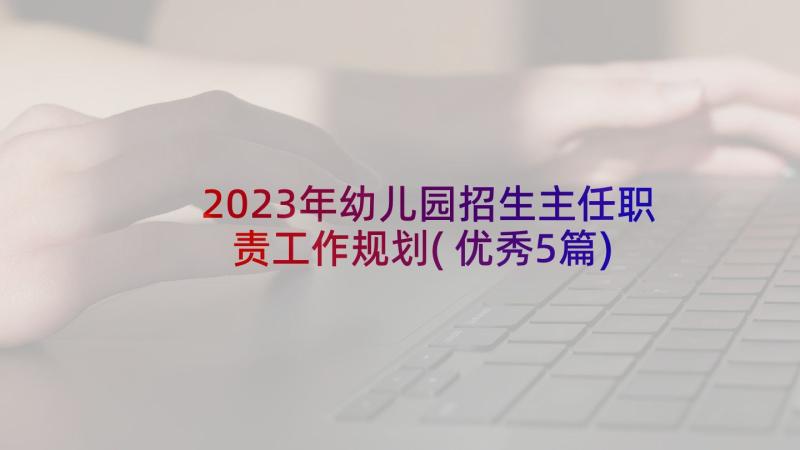 2023年幼儿园招生主任职责工作规划(优秀5篇)